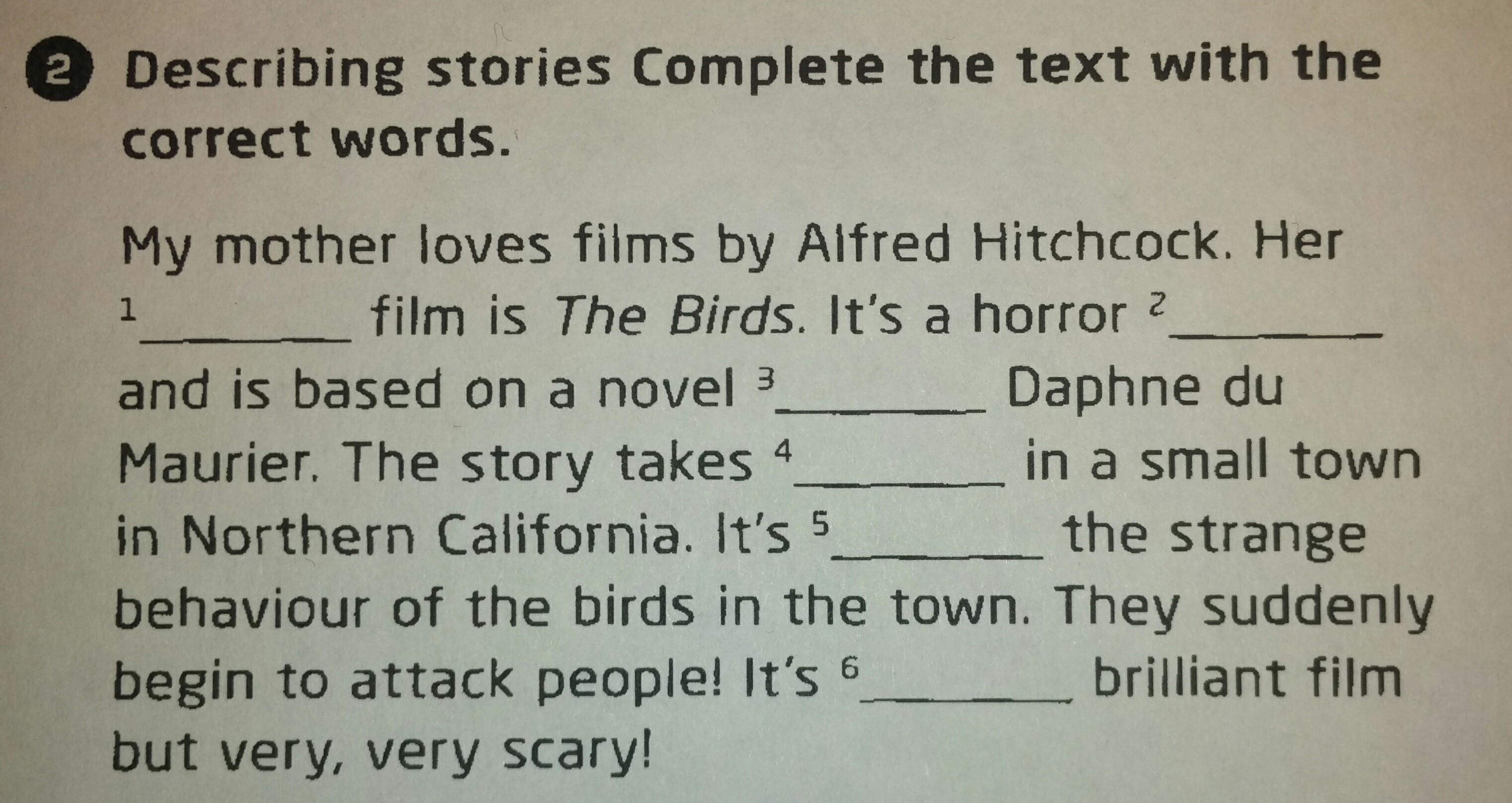 2 Describing stories Complete the text with the correct words.

My mother loves films by Alfred Hitchcock. Her $^{1}$____ film is The Birds. It's a horror $^{2}$____ and is based on a novel $^{3}$____ Daphne du Maurier. The story takes $^{4}$____ in a small town in Northern California. It's $^{5}$____ the strange behaviour of the birds in the town. They suddenly begin to attack people! It's $^{6}$____ brilliant film but very, very scary!